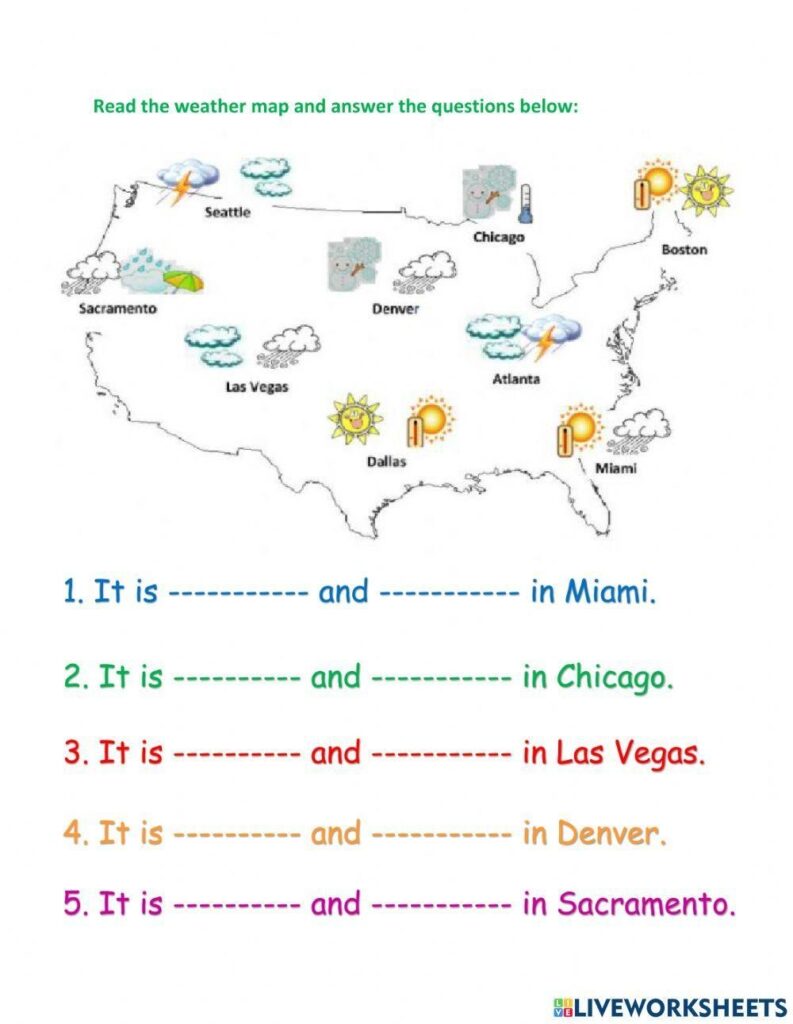 Read the weather map and answer the questions below:

Seattle
Chicago
Boston
Sacramento
Denver
Las Vegas
Atlanta
Dallas
Miami

1. It is ----------- and ----------- in Miami.

2. It is ---------- and ----------- in Chicago.

3. It is ---------- and ----------- in Las Vegas.

4. It is ---------- and ----------- in Denver.

5. It is ---------- and ----------- in Sacramento.

LIVEWORKSHEETS